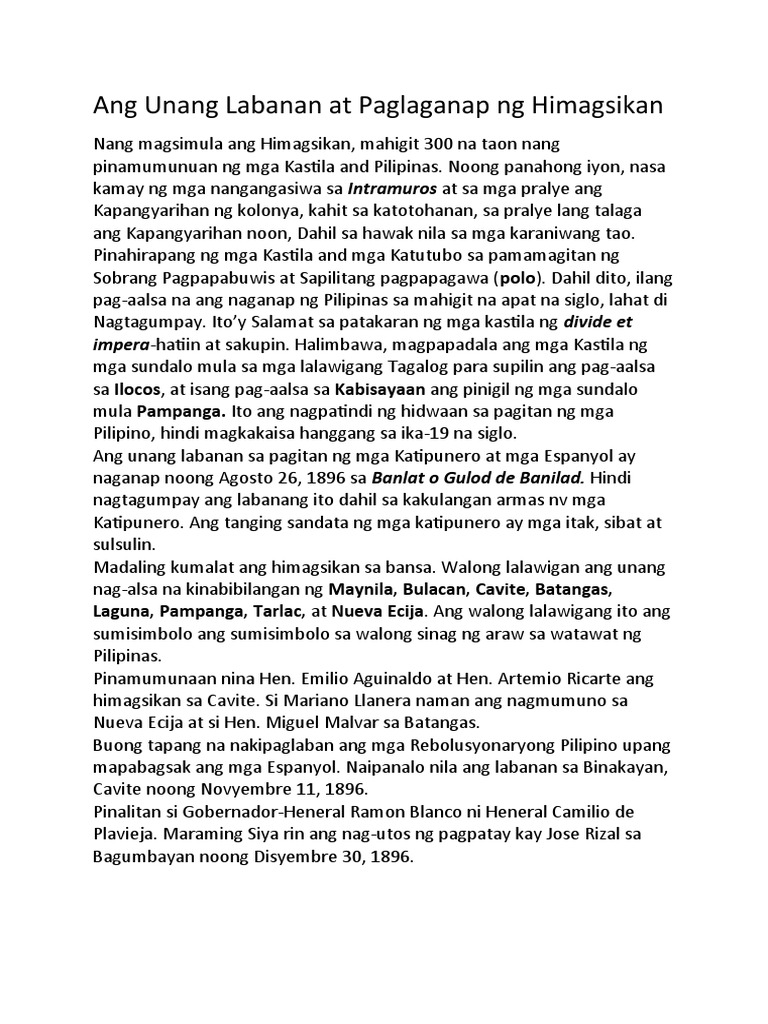 Ang Unang Labanan at Paglaganap ng Himagsikan

Nang magsimula ang Himagsikan, mahigit 300 na taon nang pinamumunuan ng mga Kastila and Pilipinas. Noong panahong iyon, nasa kamay ng mga nangangasiwa sa Intramuros at sa mga pralye ang Kapangyarihan ng kolonya, kahit sa katotohanan, sa pralye lang talaga ang Kapangyarihan noon, Dahil sa hawak nila sa mga karaniwang tao. Pinahirapang ng mga Kastila and mga Katutubo sa pamamagitan ng Sobrang Pagpapabuwis at Sapilitang pagpapagawa (polo). Dahil dito, ilang pag-aalsa na ang naganap ng Pilipinas sa mahigit na apat na siglo, lahat di Nagtagumpay. Ito'y Salamat sa patakaran ng mga kastila ng divide et impera-hatiin at sakupin. Halimbawa, magpapadala ang mga Kastila ng mga sundalo mula sa mga lalawigang Tagalog para supilin ang pag-aalsa sa Ilocos, at isang pag-aalsa sa Kabisayaan ang pinigil ng mga sundalo mula Pampanga. Ito ang nagpatindi ng hidwaan sa pagitan ng mga Pilipino, hindi magkakaisa hanggang sa ika-19 na siglo.
Ang unang labanan sa pagitan ng mga Katipunero at mga Espanyol ay naganap noong Agosto 26, 1896 sa Banlat o Gulod de Banilad. Hindi nagtagumpay ang labanang ito dahil sa kakulangan armas nv mga Katipunero. Ang tanging sandata ng mga katipunero ay mga itak, sibat at sulsulin.
Madaling kumalat ang himagsikan sa bansa. Walong lalawigan ang unang nag-alsa na kinabibilangan ng Maynila, Bulacan, Cavite, Batangas, Laguna, Pampanga, Tarlac, at Nueva Ecija. Ang walong lalawigang ito ang sumisimbolo ang sumisimbolo sa walong sinag ng araw sa watawat ng Pilipinas.
Pinamumunaan nina Hen. Emilio Aguinaldo at Hen. Artemio Ricarte ang himagsikan sa Cavite. Si Mariano Llanera naman ang nagmumuno sa Nueva Ecija at si Hen. Miguel Malvar sa Batangas.
Buong tapang na nakipaglaban ang mga Rebolusyonaryong Pilipino upang mapabagsak ang mga Espanyol. Naipanalo nila ang labanan sa Binakayan, Cavite noong Novyembre 11, 1896.
Pinalitan si Gobernador-Heneral Ramon Blanco ni Heneral Camilio de Plavieja. Maraming Siya rin ang nag-utos ng pagpatay kay Jose Rizal sa Bagumbayan noong Disyembre 30, 1896.